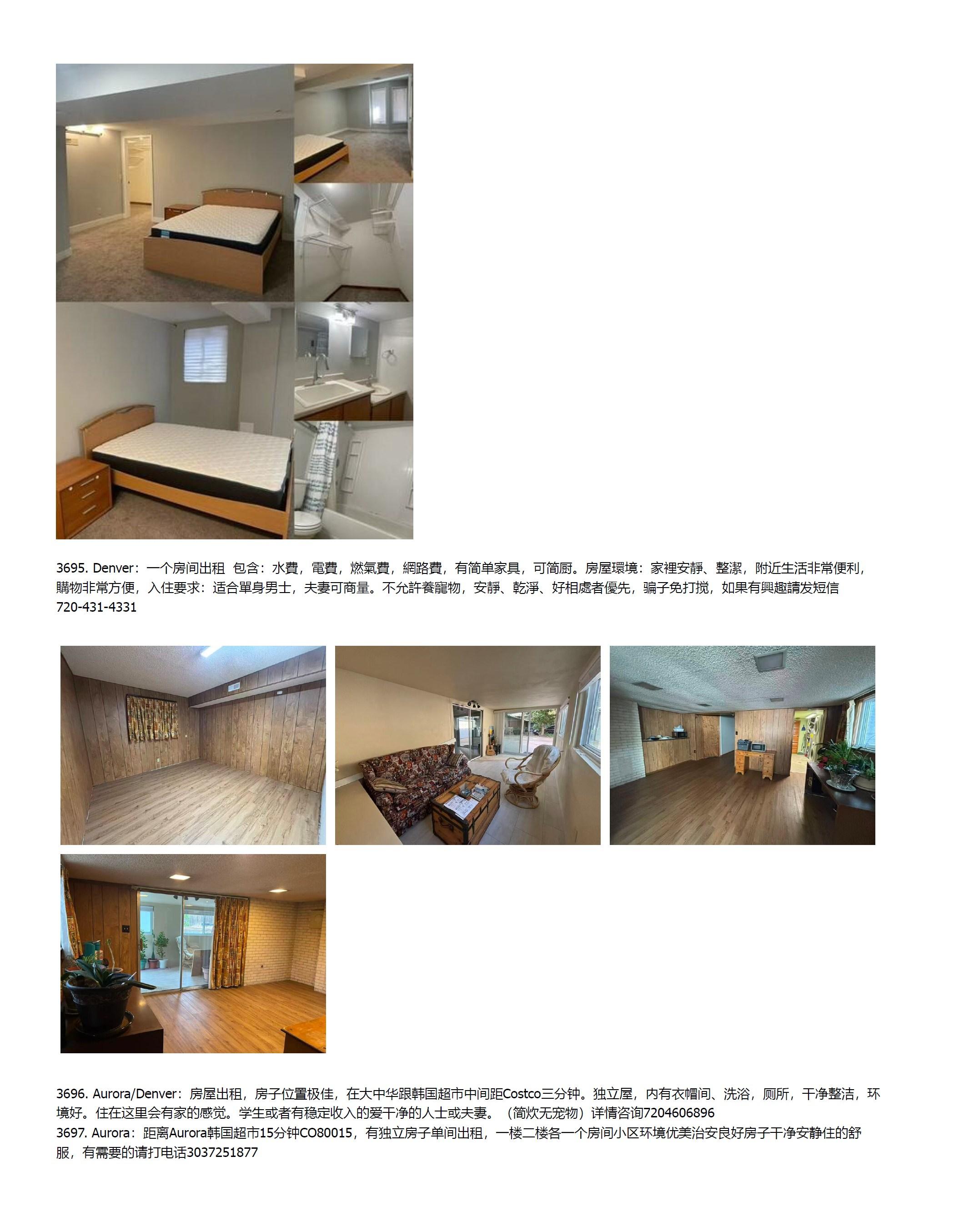 3695. Denver：一个房间出租 包含：水費，電費，燃氣費，網路費，有简单家具，可简厨。房屋環境：家裡安靜、整潔，附近生活非常便利，購物非常方便，入住要求：适合單身男士，夫妻可商量。不允許養寵物，安靜、乾淨、好相處者優先，骗子免打搅，如果有興趣請发短信720-431-4331

3696. Aurora/Denver：房屋出租，房子位置极佳，在大中华跟韩国超市中间距Costco三分钟。独立屋，内有衣帽间、洗浴，厕所，干净整洁，环境好。住在这里会有家的感觉。学生或者有稳定收入的爱干净的人士或夫妻。（简炊无宠物）详情咨询7204606896

3697. Aurora：距离Aurora韩国超市15分钟CO80015，有独立房子单间出租，一楼二楼各一个房间小区环境优美治安良好房子干净安静住的舒服，有需要的请打电话3037251877